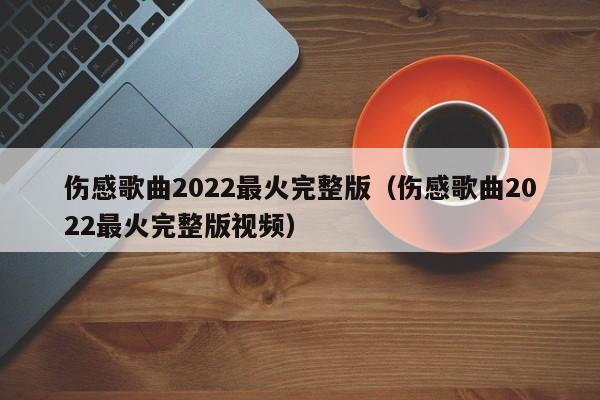 伤感歌曲2022最火完整版（伤感歌曲2022最火完整版视频）